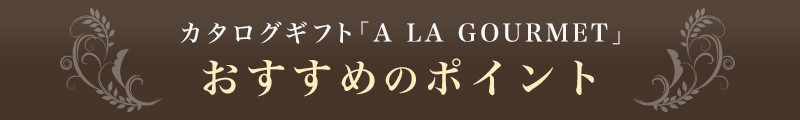 カタログギフト「A LA GOURMET」
おすすめのポイント